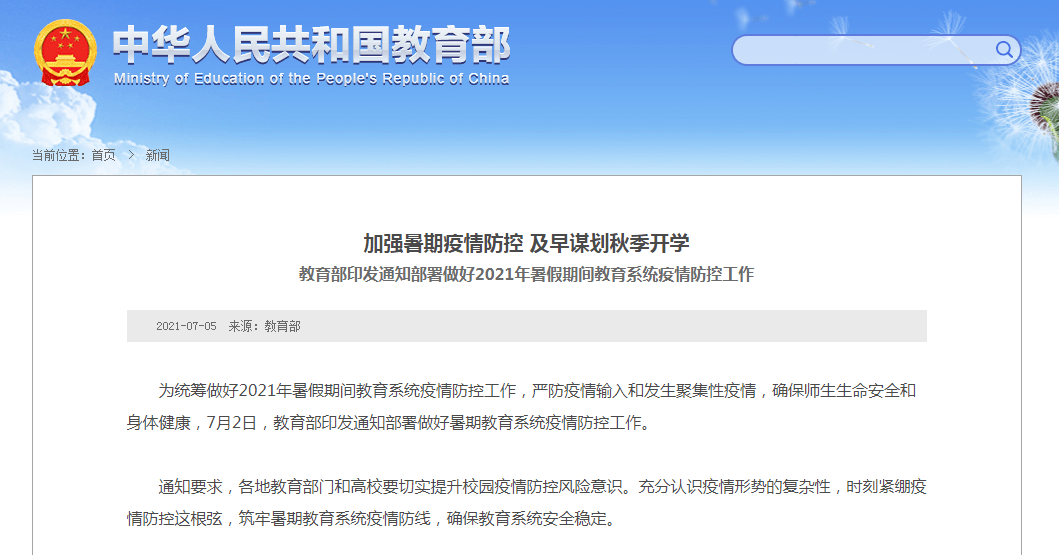 中华人民共和国教育部
Ministry of Education of the People's Republic of China

当前位置：首页 > 新闻

加强暑期疫情防控 及早谋划秋季开学
教育部印发通知部署做好2021年暑假期间教育系统疫情防控工作

2021-07-05 来源：教育部

为统筹做好2021年暑假期间教育系统疫情防控工作，严防疫情输入和发生聚集性疫情，确保师生生命安全和身体健康，7月2日，教育部印发通知部署做好暑期教育系统疫情防控工作。

通知要求，各地教育部门和高校要切实提升校园疫情防控风险意识。充分认识疫情形势的复杂性，时刻紧绷疫情防控这根弦，筑牢暑期教育系统疫情防线，确保教育系统安全稳定。